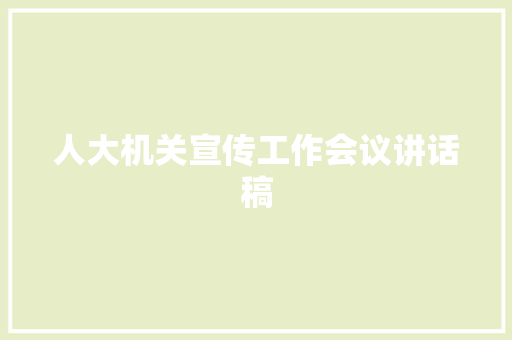 人大机关宣传工作会议讲话稿